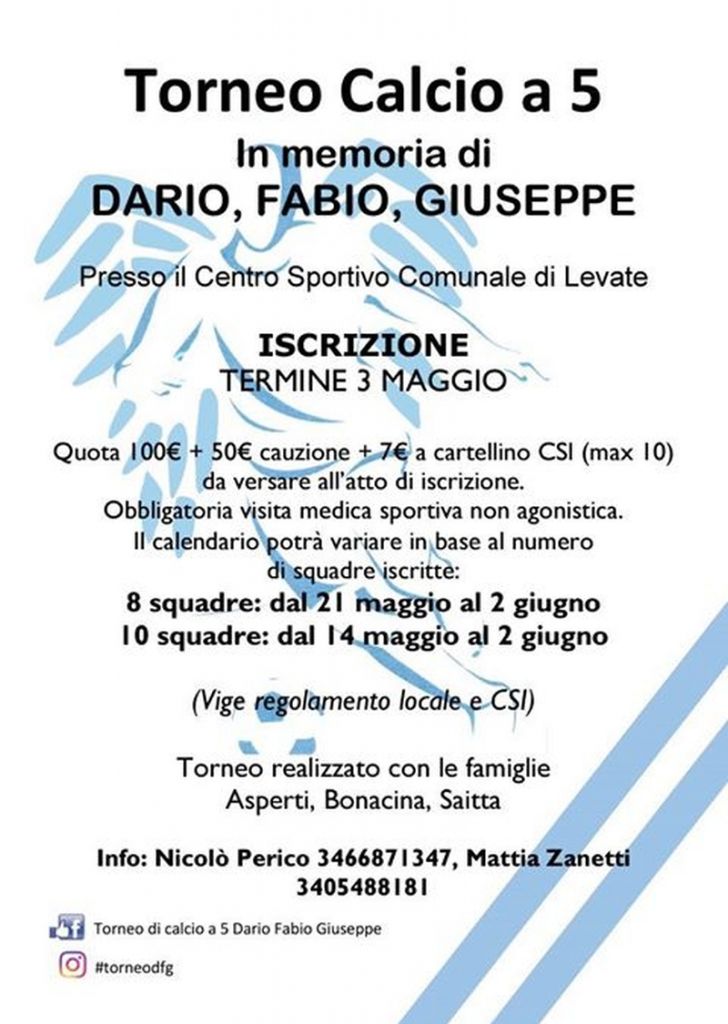 Torneo Calcio a 5
In memoria di
DARIO, FABIO, GIUSEPPE

Presso il Centro Sportivo Comunale di Levate

ISCRIZIONE
TERMINE 3 MAGGIO

Quota 100€ + 50€ cauzione + 7€ a cartellino CSI (max 10) da versare all'atto di iscrizione.
Obbligatoria visita medica sportiva non agonistica.
Il calendario potrà variare in base al numero di squadre iscritte:
8 squadre: dal 21 maggio al 2 giugno
10 squadre: dal 14 maggio al 2 giugno

(Vige regolamento locale e CSI)

Torneo realizzato con le famiglie
Asperti, Bonacina, Saitta

Info: Nicolò Perico 3466871347, Mattia Zanetti 3405488181

Torneo di calcio a 5 Dario Fabio Giuseppe

#torneodfg